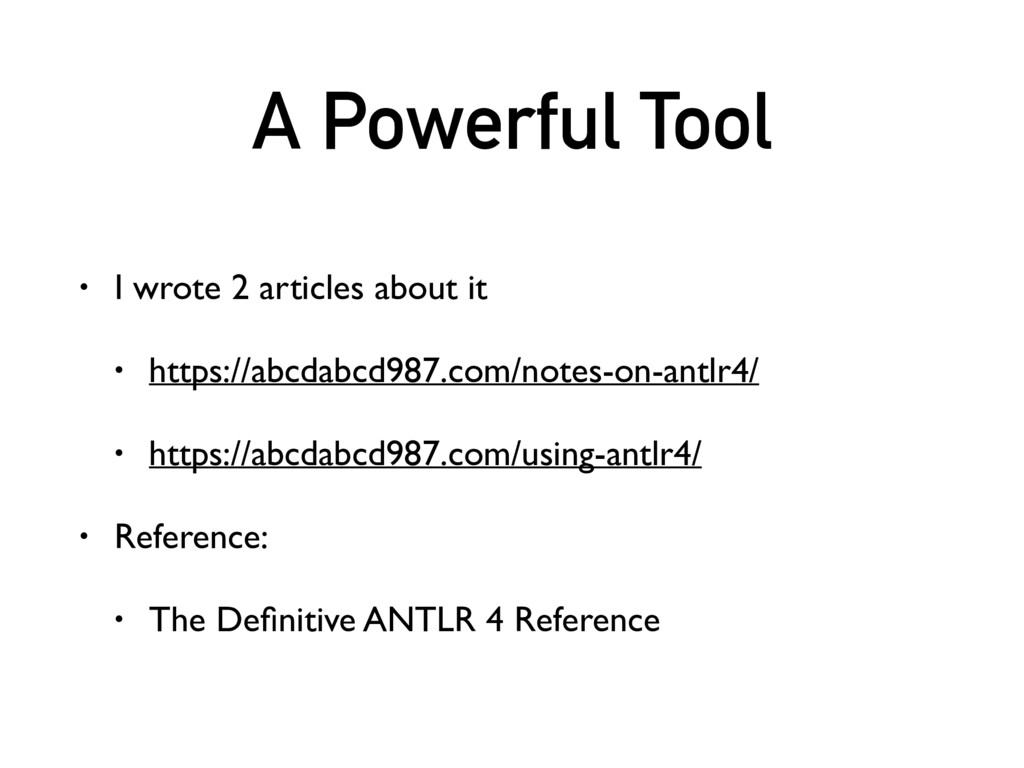 A Powerful Tool

• I wrote 2 articles about it

• https://abcdabcd987.com/notes-on-antlr4/

• https://abcdabcd987.com/using-antlr4/

• Reference:

• The Definitive ANTLR 4 Reference